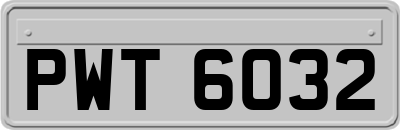 PWT 6032